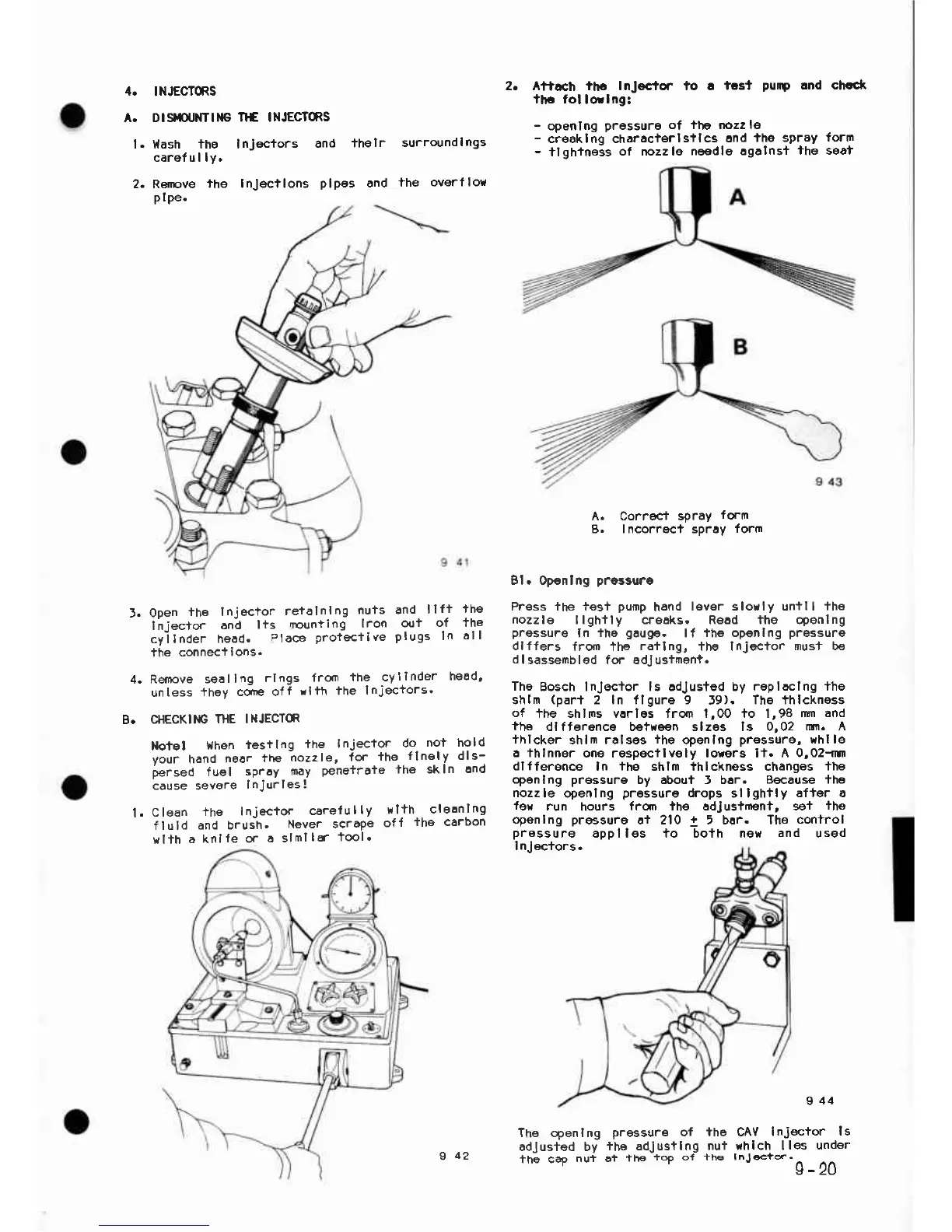 4. INJECTORS

A. DISMOUNTING THE INJECTORS

1. Wash the injectors and their surroundings carefully.

2. Remove the injections pipes and the overflow pipe.

9 41

3. Open the injector retaining nuts and lift the injector and its mounting iron out of the cylinder head. Place protective plugs in all the connections.

4. Remove sealing rings from the cylinder head, unless they come off with the injectors.

B. CHECKING THE INJECTOR

Note! When testing the injector do not hold your hand near the nozzle, for the finely dispersed fuel spray may penetrate the skin and cause severe injuries!

1. Clean the injector carefully with cleaning fluid and brush. Never scrape off the carbon with a knife or a similar tool.

9 42

2. Attach the injector to a test pump and check the following:

- opening pressure of the nozzle
- creaking characteristics and the spray form
- tightness of nozzle needle against the seat

A

B

9 43

A. Correct spray form
B. Incorrect spray form

B1. Opening pressure

Press the test pump hand lever slowly until the nozzle lightly creaks. Read the opening pressure in the gauge. If the opening pressure differs from the rating, the injector must be disassembled for adjustment.

The Bosch injector is adjusted by replacing the shim (part 2 in figure 9 39). The thickness of the shims varies from 1,00 to 1,98 mm and the difference between sizes is 0,02 mm. A thicker shim raises the opening pressure, while a thinner one respectively lowers it. A 0,02-mm difference in the shim thickness changes the opening pressure by about 3 bar. Because the nozzle opening pressure drops slightly after a few run hours from the adjustment, set the opening pressure at 210 $\pm$ 5 bar. The control pressure applies to both new and used injectors.

9 44

The opening pressure of the CAV injector is adjusted by the adjusting nut which lies under the cap nut at the top of the injector.

9-20